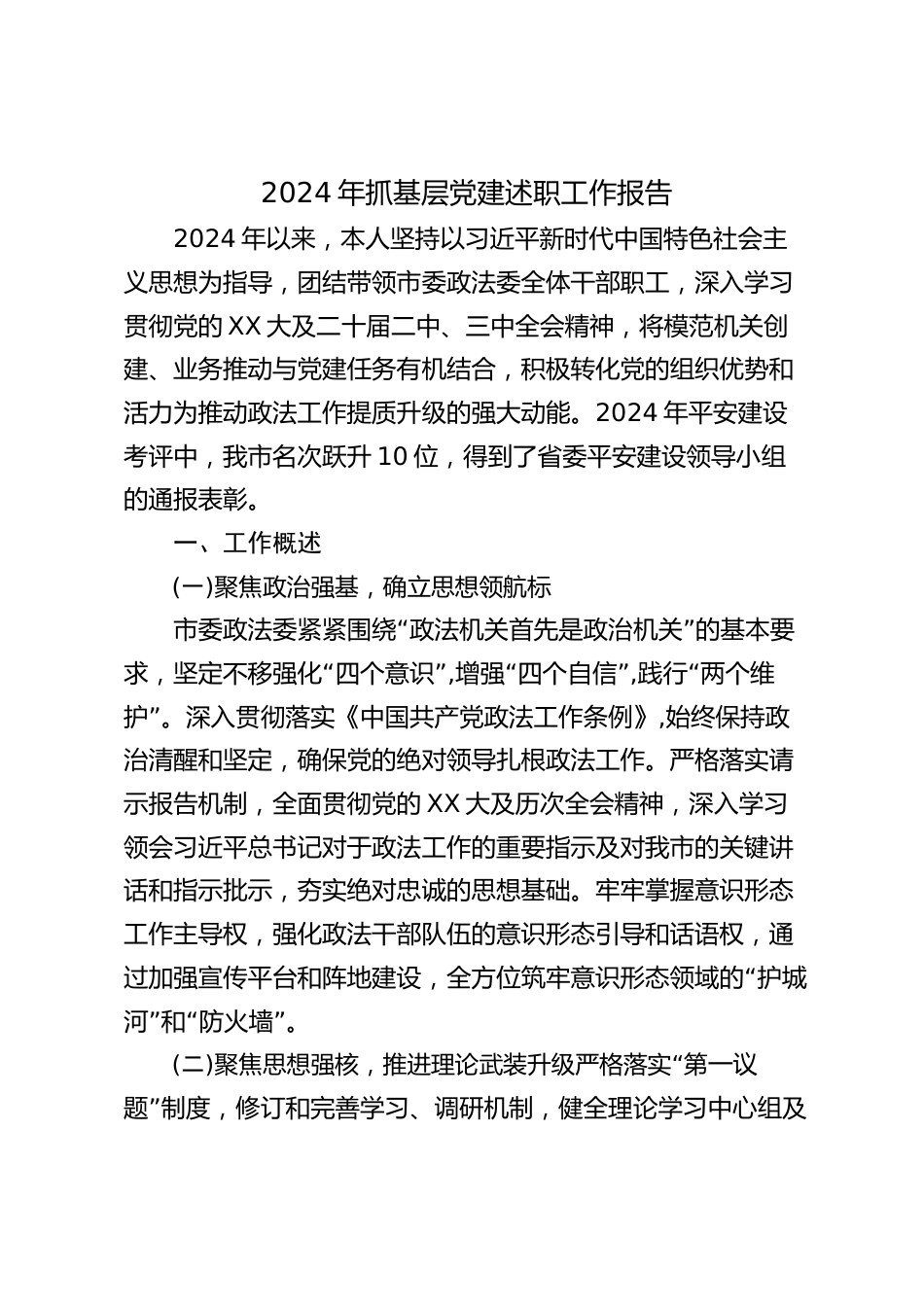 2024年抓基层党建述职工作报告

2024年以来，本人坚持以习近平新时代中国特色社会主义思想为指导，团结带领市委政法委全体干部职工，深入学习贯彻党的XX大及二十届二中、三中全会精神，将模范机关创建、业务推动与党建任务有机结合，积极转化党的组织优势和活力为推动政法工作提质升级的强大动能。2024年平安建设考评中，我市名次跃升10位，得到了省委平安建设领导小组的通报表彰。

一、工作概述

(一)聚焦政治强基，确立思想领航标

市委政法委紧紧围绕“政法机关首先是政治机关”的基本要求，坚定不移强化“四个意识”,增强“四个自信”,践行“两个维护”。深入贯彻落实《中国共产党政法工作条例》,始终保持政治清醒和坚定，确保党的绝对领导扎根政法工作。严格落实请示报告机制，全面贯彻党的XX大及历次全会精神，深入学习领会习近平总书记对于政法工作的重要指示及对我市的关键讲话和指示批示，夯实绝对忠诚的思想基础。牢牢掌握意识形态工作主导权，强化政法干部队伍的意识形态引导和话语权，通过加强宣传平台和阵地建设，全方位筑牢意识形态领域的“护城河”和“防火墙”。

(二)聚焦思想强核，推进理论武装升级严格落实“第一议题”制度，修订和完善学习、调研机制，健全理论学习中心组及